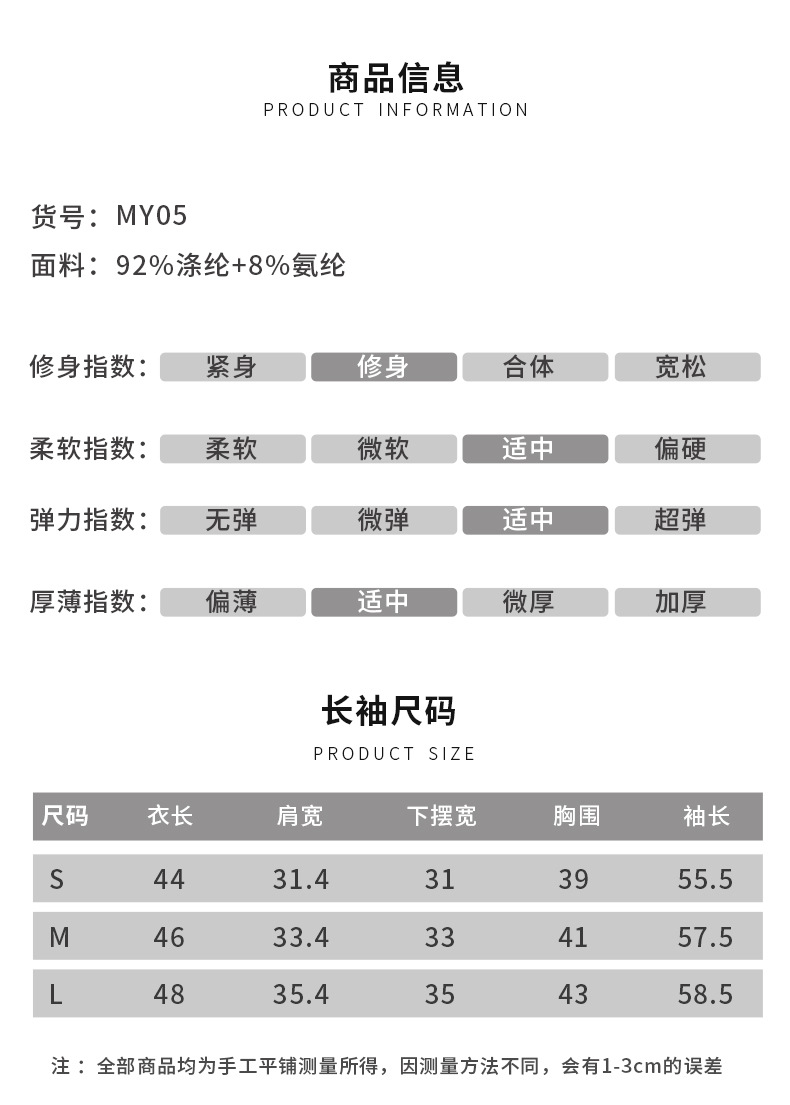 商品信息
PRODUCT INFORMATION

货号：MY05
面料：92%涤纶+8%氨纶

修身指数： 紧身 修身 合体 宽松

柔软指数： 柔软 微软 适中 偏硬

弹力指数： 无弹 微弹 适中 超弹

厚薄指数： 偏薄 适中 微厚 加厚

长袖尺码
PRODUCT SIZE

| 尺码 | 衣长 | 肩宽 | 下摆宽 | 胸围 | 袖长 |
|---|---|---|---|---|---|
| S | 44 | 31.4 | 31 | 39 | 55.5 |
| M | 46 | 33.4 | 33 | 41 | 57.5 |
| L | 48 | 35.4 | 35 | 43 | 58.5 |

注：全部商品均为手工平铺测量所得，因测量方法不同，会有1-3cm的误差